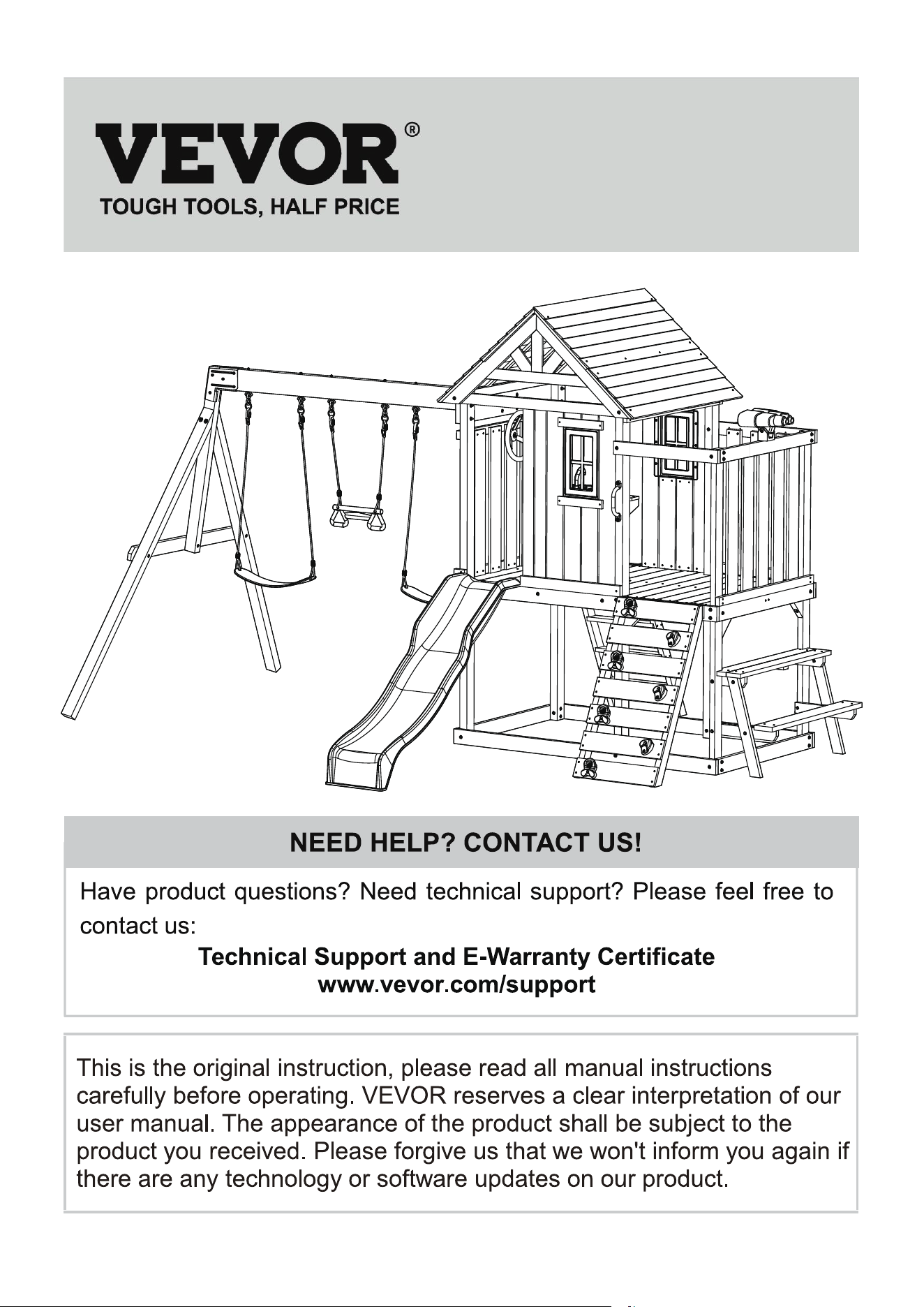 VEVOR®
TOUGH TOOLS, HALF PRICE

NEED HELP? CONTACT US!

Have product questions? Need technical support? Please feel free to contact us:

Technical Support and E-Warranty Certificate
www.vevor.com/support

This is the original instruction, please read all manual instructions carefully before operating. VEVOR reserves a clear interpretation of our user manual. The appearance of the product shall be subject to the product you received. Please forgive us that we won't inform you again if there are any technology or software updates on our product.